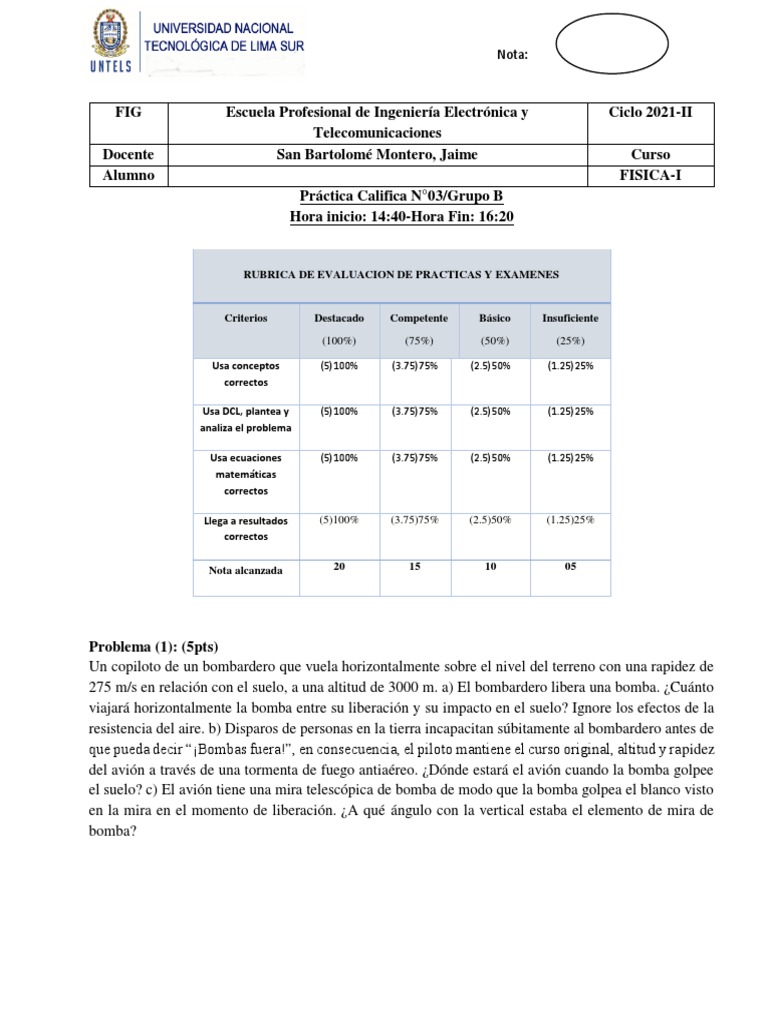 UNIVERSIDAD NACIONAL TECNOLÓGICA DE LIMA SUR

UNTELS

Nota:

| FIG | Escuela Profesional de Ingeniería Electrónica y Telecomunicaciones | Ciclo 2021-II |
|---|---|---|
| Docente | San Bartolomé Montero, Jaime | Curso |
| Alumno | | FISICA-I |

Práctica Califica N°03/Grupo B
Hora inicio: 14:40-Hora Fin: 16:20

RUBRICA DE EVALUACION DE PRACTICAS Y EXAMENES

| Criterios | Destacado (100%) | Competente (75%) | Básico (50%) | Insuficiente (25%) |
|---|---|---|---|---|
| Usa conceptos correctos | (5)100% | (3.75)75% | (2.5)50% | (1.25)25% |
| Usa DCL, plantea y analiza el problema | (5)100% | (3.75)75% | (2.5)50% | (1.25)25% |
| Usa ecuaciones matemáticas correctos | (5)100% | (3.75)75% | (2.5)50% | (1.25)25% |
| Llega a resultados correctos | (5)100% | (3.75)75% | (2.5)50% | (1.25)25% |
| Nota alcanzada | 20 | 15 | 10 | 05 |

Problema (1): (5pts)
Un copiloto de un bombardero que vuela horizontalmente sobre el nivel del terreno con una rapidez de 275 m/s en relación con el suelo, a una altitud de 3000 m. a) El bombardero libera una bomba. ¿Cuánto viajará horizontalmente la bomba entre su liberación y su impacto en el suelo? Ignore los efectos de la resistencia del aire. b) Disparos de personas en la tierra incapacitan súbitamente al bombardero antes de que pueda decir "¡Bombas fuera!", en consecuencia, el piloto mantiene el curso original, altitud y rapidez del avión a través de una tormenta de fuego antiaéreo. ¿Dónde estará el avión cuando la bomba golpee el suelo? c) El avión tiene una mira telescópica de bomba de modo que la bomba golpea el blanco visto en la mira en el momento de liberación. ¿A qué ángulo con la vertical estaba el elemento de mira de bomba?